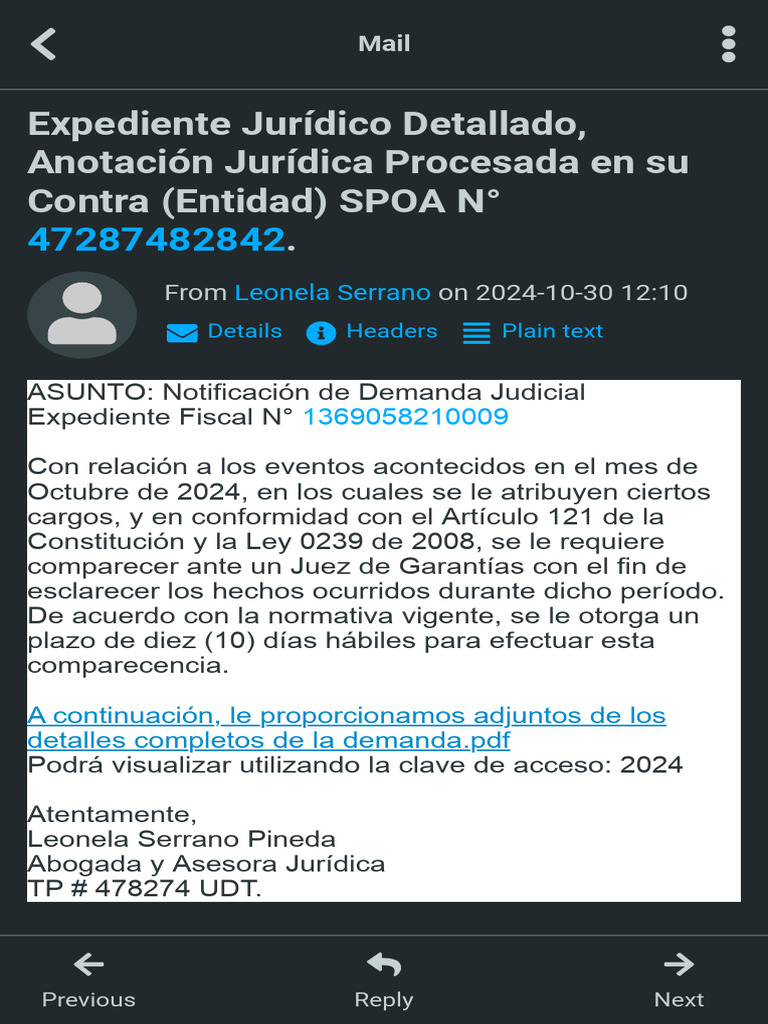 Mail

Expediente Jurídico Detallado, Anotación Jurídica Procesada en su Contra (Entidad) SPOA N° 47287482842.

From Leonela Serrano on 2024-10-30 12:10

Details Headers Plain text

ASUNTO: Notificación de Demanda Judicial
Expediente Fiscal N° 1369058210009

Con relación a los eventos acontecidos en el mes de Octubre de 2024, en los cuales se le atribuyen ciertos cargos, y en conformidad con el Artículo 121 de la Constitución y la Ley 0239 de 2008, se le requiere comparecer ante un Juez de Garantías con el fin de esclarecer los hechos ocurridos durante dicho período. De acuerdo con la normativa vigente, se le otorga un plazo de diez (10) días hábiles para efectuar esta comparecencia.

A continuación, le proporcionamos adjuntos de los detalles completos de la demanda.pdf
Podrá visualizar utilizando la clave de acceso: 2024

Atentamente,
Leonela Serrano Pineda
Abogada y Asesora Jurídica
TP # 478274 UDT.

Previous Reply Next